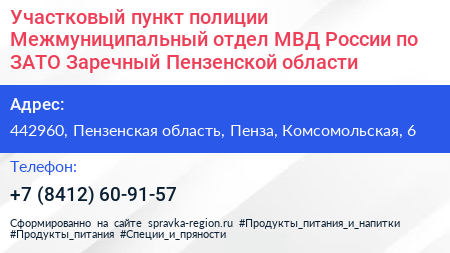 Участковый пункт полиции Межмуниципальный отдел МВД России по ЗАТО Заречный Пензенской области

Адрес:

442960, Пензенская область, Пенза, Комсомольская, 6

Телефон:

+7 (8412) 60-91-57

Сформированно на сайте spravka-region.ru #Продукты_питания_и_напитки #Продукты_питания #Специи_и_пряности